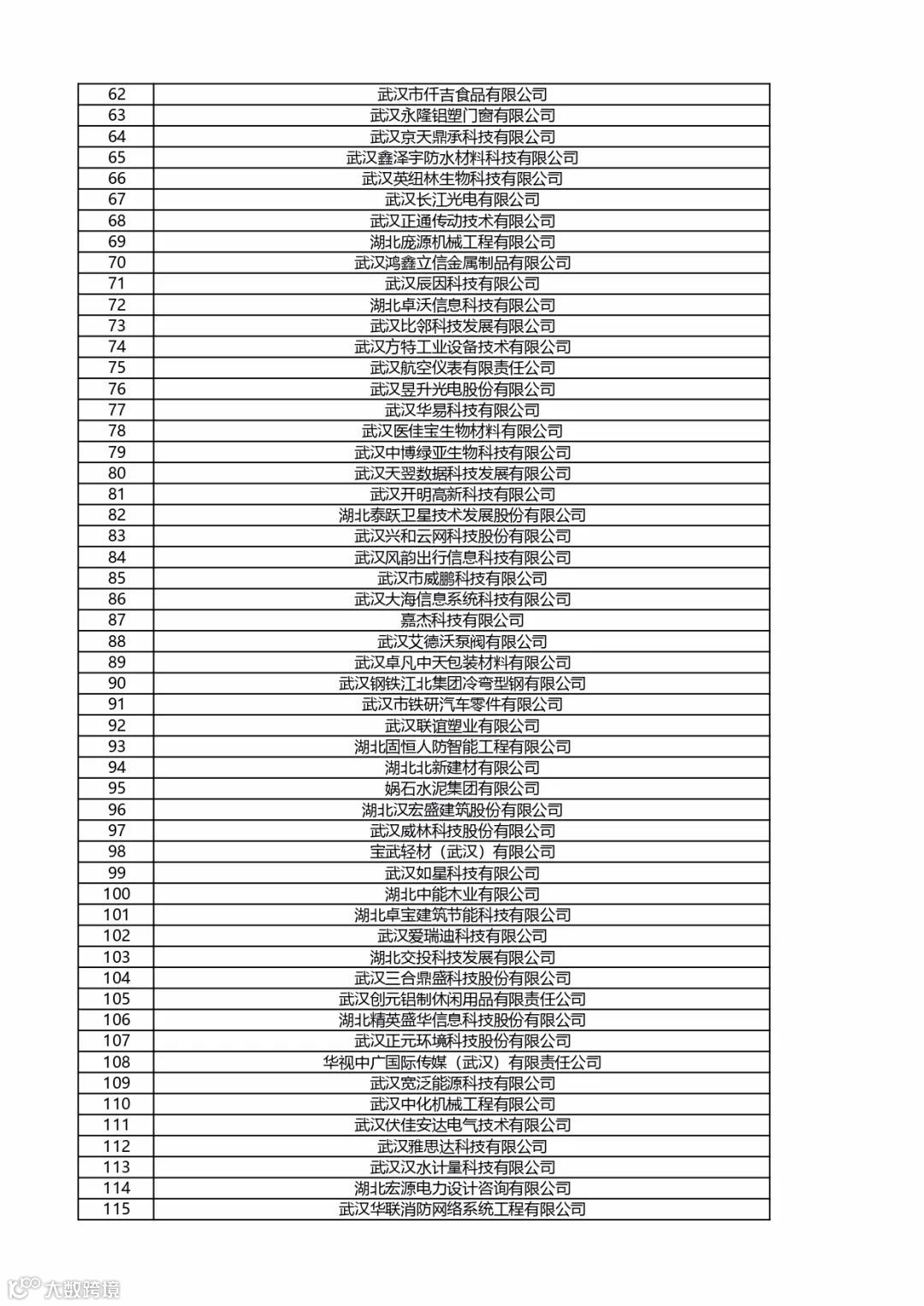 | 62 | 武汉市仟吉食品有限公司 |
|---|---|
| 63 | 武汉永隆铝塑门窗有限公司 |
| 64 | 武汉京天鼎承科技有限公司 |
| 65 | 武汉鑫泽宇防水材料科技有限公司 |
| 66 | 武汉英纽林生物科技有限公司 |
| 67 | 武汉长江光电有限公司 |
| 68 | 武汉正通传动技术有限公司 |
| 69 | 湖北庞源机械工程有限公司 |
| 70 | 武汉鸿鑫立信金属制品有限公司 |
| 71 | 武汉辰因科技有限公司 |
| 72 | 湖北卓沃信息科技有限公司 |
| 73 | 武汉比邻科技发展有限公司 |
| 74 | 武汉方特工业设备技术有限公司 |
| 75 | 武汉航空仪表有限责任公司 |
| 76 | 武汉昱升光电股份有限公司 |
| 77 | 武汉华易科技有限公司 |
| 78 | 武汉医佳宝生物材料有限公司 |
| 79 | 武汉中博绿亚生物科技有限公司 |
| 80 | 武汉天翌数据科技发展有限公司 |
| 81 | 武汉开明高新科技有限公司 |
| 82 | 湖北泰跃卫星技术发展股份有限公司 |
| 83 | 武汉兴和云网科技股份有限公司 |
| 84 | 武汉风韵出行信息科技有限公司 |
| 85 | 武汉市威鹏科技有限公司 |
| 86 | 武汉大海信息系统科技有限公司 |
| 87 | 嘉杰科技有限公司 |
| 88 | 武汉艾德沃泵阀有限公司 |
| 89 | 武汉卓凡中天包装材料有限公司 |
| 90 | 武汉钢铁江北集团冷弯型钢有限公司 |
| 91 | 武汉市铁研汽车零件有限公司 |
| 92 | 武汉联谊塑业有限公司 |
| 93 | 湖北固恒人防智能工程有限公司 |
| 94 | 湖北北新建材有限公司 |
| 95 | 娲石水泥集团有限公司 |
| 96 | 湖北汉宏盛建筑股份有限公司 |
| 97 | 武汉威林科技股份有限公司 |
| 98 | 宝武轻材（武汉）有限公司 |
| 99 | 武汉如星科技有限公司 |
| 100 | 湖北中能木业有限公司 |
| 101 | 湖北卓宝建筑节能科技有限公司 |
| 102 | 武汉爱瑞迪科技有限公司 |
| 103 | 湖北交投科技发展有限公司 |
| 104 | 武汉三合鼎盛科技股份有限公司 |
| 105 | 武汉创元铝制休闲用品有限责任公司 |
| 106 | 湖北精英盛华信息科技股份有限公司 |
| 107 | 武汉正元环境科技股份有限公司 |
| 108 | 华视中广国际传媒（武汉）有限责任公司 |
| 109 | 武汉宽泛能源科技有限公司 |
| 110 | 武汉中化机械工程有限公司 |
| 111 | 武汉伏佳安达电气技术有限公司 |
| 112 | 武汉雅思达科技有限公司 |
| 113 | 武汉汉水计量科技有限公司 |
| 114 | 湖北宏源电力设计咨询有限公司 |
| 115 | 武汉华联消防网络系统工程有限公司 |

大数跨境